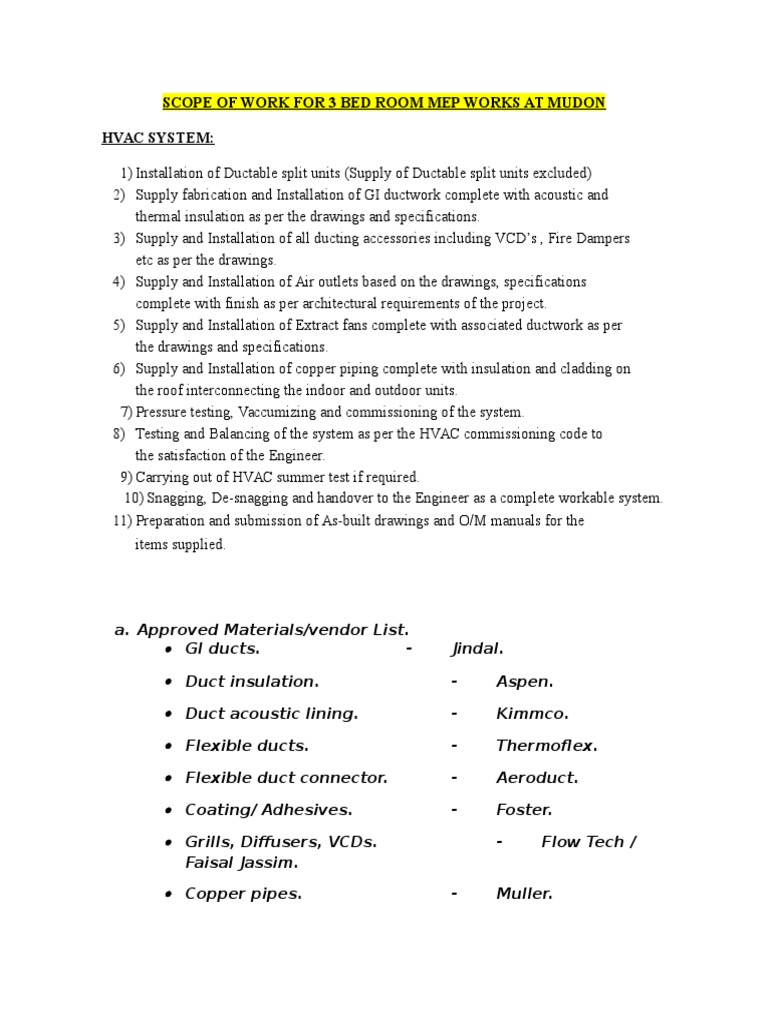 SCOPE OF WORK FOR 3 BED ROOM MEP WORKS AT MUDON

HVAC SYSTEM:

1) Installation of Ductable split units (Supply of Ductable split units excluded)
2) Supply fabrication and Installation of GI ductwork complete with acoustic and thermal insulation as per the drawings and specifications.
3) Supply and Installation of all ducting accessories including VCD's , Fire Dampers etc as per the drawings.
4) Supply and Installation of Air outlets based on the drawings, specifications complete with finish as per architectural requirements of the project.
5) Supply and Installation of Extract fans complete with associated ductwork as per the drawings and specifications.
6) Supply and Installation of copper piping complete with insulation and cladding on the roof interconnecting the indoor and outdoor units.
7) Pressure testing, Vaccumizing and commissioning of the system.
8) Testing and Balancing of the system as per the HVAC commissioning code to the satisfaction of the Engineer.
9) Carrying out of HVAC summer test if required.
10) Snagging, De-snagging and handover to the Engineer as a complete workable system.
11) Preparation and submission of As-built drawings and O/M manuals for the items supplied.

a. Approved Materials/vendor List.
• GI ducts. - Jindal.
• Duct insulation. - Aspen.
• Duct acoustic lining. - Kimmco.
• Flexible ducts. - Thermoflex.
• Flexible duct connector. - Aeroduct.
• Coating/ Adhesives. - Foster.
• Grills, Diffusers, VCDs. - Flow Tech / Faisal Jassim.
• Copper pipes. - Muller.